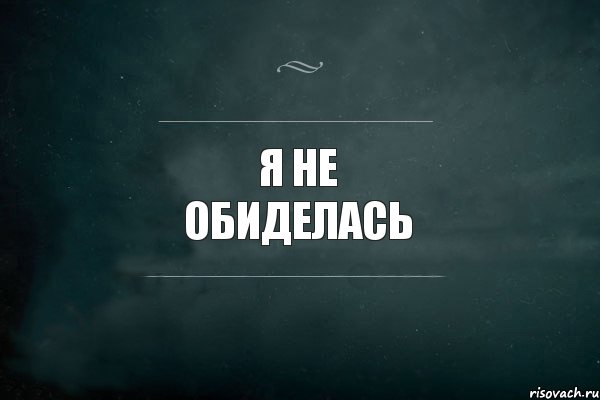 Я НЕ
ОБИДЕЛАСЬ

risovach.ru